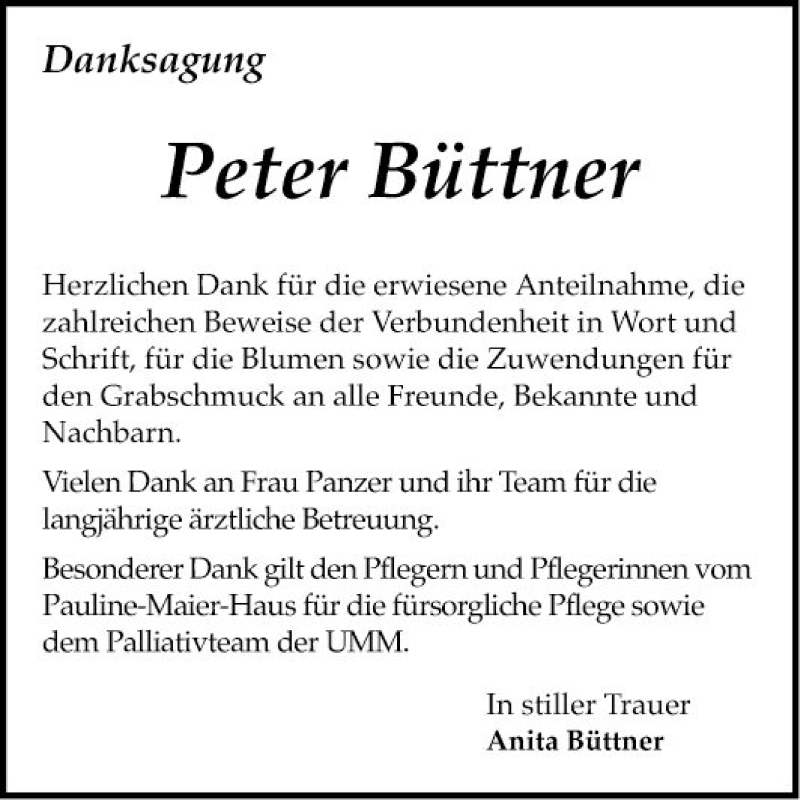 Danksagung

Peter Büttner

Herzlichen Dank für die erwiesene Anteilnahme, die zahlreichen Beweise der Verbundenheit in Wort und Schrift, für die Blumen sowie die Zuwendungen für den Grabschmuck an alle Freunde, Bekannte und Nachbarn.

Vielen Dank an Frau Panzer und ihr Team für die langjährige ärztliche Betreuung.

Besonderer Dank gilt den Pflegern und Pflegerinnen vom Pauline-Maier-Haus für die fürsorgliche Pflege sowie dem Palliativteam der UMM.

In stiller Trauer
Anita Büttner